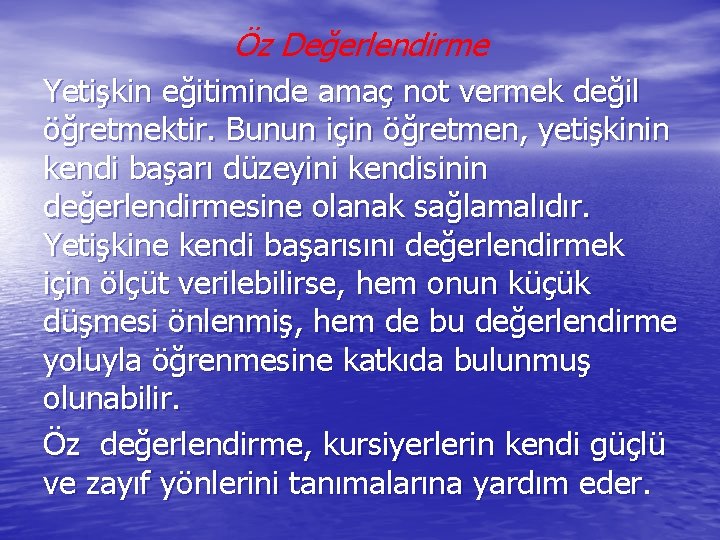 Öz Değerlendirme

Yetişkin eğitiminde amaç not vermek değil öğretmektir. Bunun için öğretmen, yetişkinin kendi başarı düzeyini kendisinin değerlendirmesine olanak sağlamalıdır. Yetişkine kendi başarısını değerlendirmek için ölçüt verilebilirse, hem onun küçük düşmesi önlenmiş, hem de bu değerlendirme yoluyla öğrenmesine katkıda bulunmuş olunabilir.

Öz değerlendirme, kursiyerlerin kendi güçlü ve zayıf yönlerini tanımalarına yardım eder.